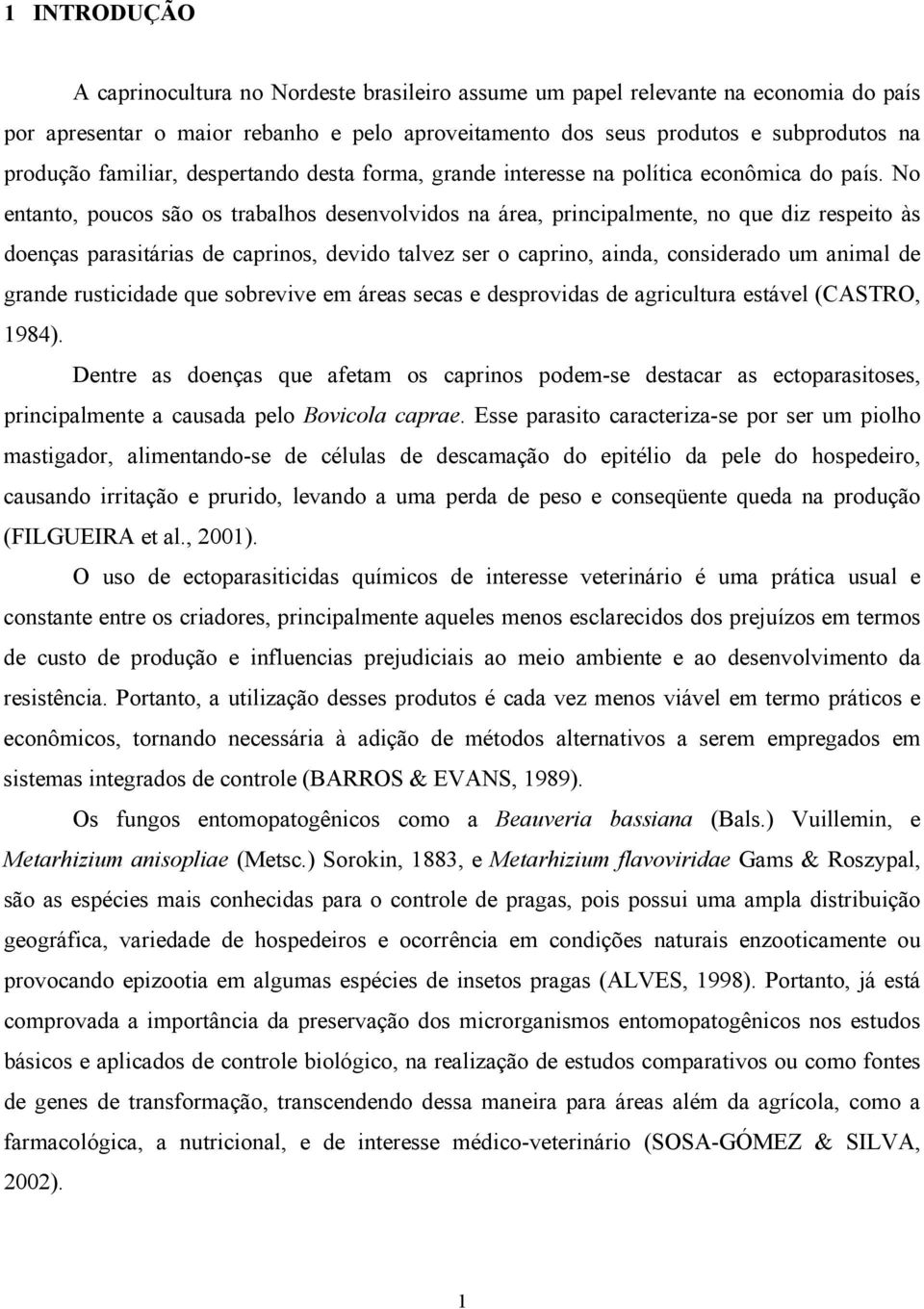 1 INTRODUÇÃO

A caprinocultura no Nordeste brasileiro assume um papel relevante na economia do país por apresentar o maior rebanho e pelo aproveitamento dos seus produtos e subprodutos na produção familiar, despertando desta forma, grande interesse na política econômica do país. No entanto, poucos são os trabalhos desenvolvidos na área, principalmente, no que diz respeito às doenças parasitárias de caprinos, devido talvez ser o caprino, ainda, considerado um animal de grande rusticidade que sobrevive em áreas secas e desprovidas de agricultura estável (CASTRO, 1984).

Dentre as doenças que afetam os caprinos podem-se destacar as ectoparasitoses, principalmente a causada pelo Bovicola caprae. Esse parasito caracteriza-se por ser um piolho mastigador, alimentando-se de células de descamação do epitélio da pele do hospedeiro, causando irritação e prurido, levando a uma perda de peso e conseqüente queda na produção (FILGUEIRA et al., 2001).

O uso de ectoparasiticidas químicos de interesse veterinário é uma prática usual e constante entre os criadores, principalmente aqueles menos esclarecidos dos prejuízos em termos de custo de produção e influencias prejudiciais ao meio ambiente e ao desenvolvimento da resistência. Portanto, a utilização desses produtos é cada vez menos viável em termo práticos e econômicos, tornando necessária à adição de métodos alternativos a serem empregados em sistemas integrados de controle (BARROS & EVANS, 1989).

Os fungos entomopatogênicos como a Beauveria bassiana (Bals.) Vuillemin, e Metarhizium anisopliae (Metsc.) Sorokin, 1883, e Metarhizium flavoviridae Gams & Roszypal, são as espécies mais conhecidas para o controle de pragas, pois possui uma ampla distribuição geográfica, variedade de hospedeiros e ocorrência em condições naturais enzooticamente ou provocando epizootia em algumas espécies de insetos pragas (ALVES, 1998). Portanto, já está comprovada a importância da preservação dos microrganismos entomopatogênicos nos estudos básicos e aplicados de controle biológico, na realização de estudos comparativos ou como fontes de genes de transformação, transcendendo dessa maneira para áreas além da agrícola, como a farmacológica, a nutricional, e de interesse médico-veterinário (SOSA-GÓMEZ & SILVA, 2002).

1